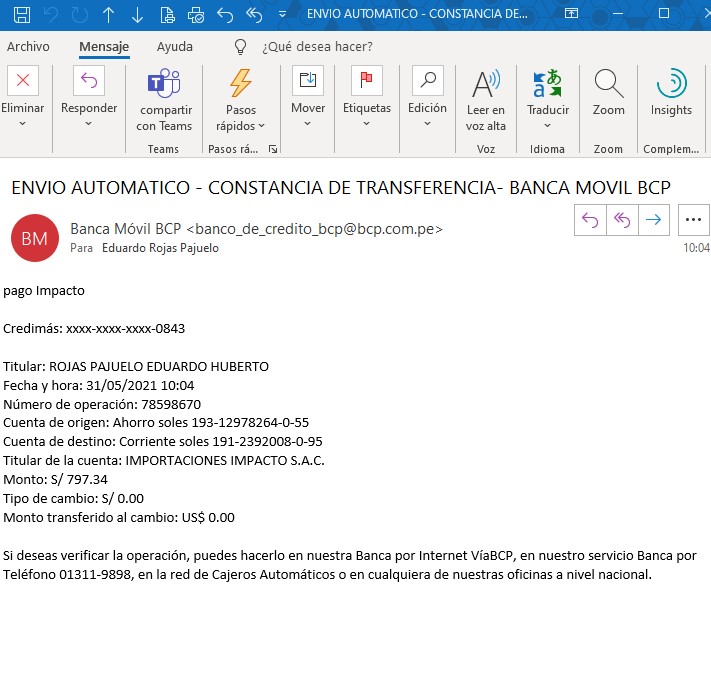 ENVIO AUTOMATICO - CONSTANCIA DE...

Archivo Mensaje Ayuda ¿Qué desea hacer?

Eliminar
Responder
compartir con Teams
Teams
Pasos rápidos
Pasos rá...
Mover
Etiquetas
Edición
Leer en voz alta
Voz
Traducir
Idioma
Zoom
Zoom
Insights
Complem...

ENVIO AUTOMATICO - CONSTANCIA DE TRANSFERENCIA- BANCA MOVIL BCP

BM
Banca Móvil BCP <banco_de_credito_bcp@bcp.com.pe>
Para Eduardo Rojas Pajuelo
10:04

pago Impacto

Credimás: xxxx-xxxx-xxxx-0843

Titular: ROJAS PAJUELO EDUARDO HUBERTO
Fecha y hora: 31/05/2021 10:04
Número de operación: 78598670
Cuenta de origen: Ahorro soles 193-12978264-0-55
Cuenta de destino: Corriente soles 191-2392008-0-95
Titular de la cuenta: IMPORTACIONES IMPACTO S.A.C.
Monto: S/ 797.34
Tipo de cambio: S/ 0.00
Monto transferido al cambio: US$ 0.00

Si deseas verificar la operación, puedes hacerlo en nuestra Banca por Internet VíaBCP, en nuestro servicio Banca por Teléfono 01311-9898, en la red de Cajeros Automáticos o en cualquiera de nuestras oficinas a nivel nacional.